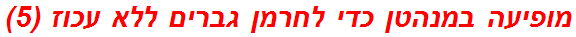 מופיעה במנהטן כדי לחרמן גברים ללא עכוז (5)